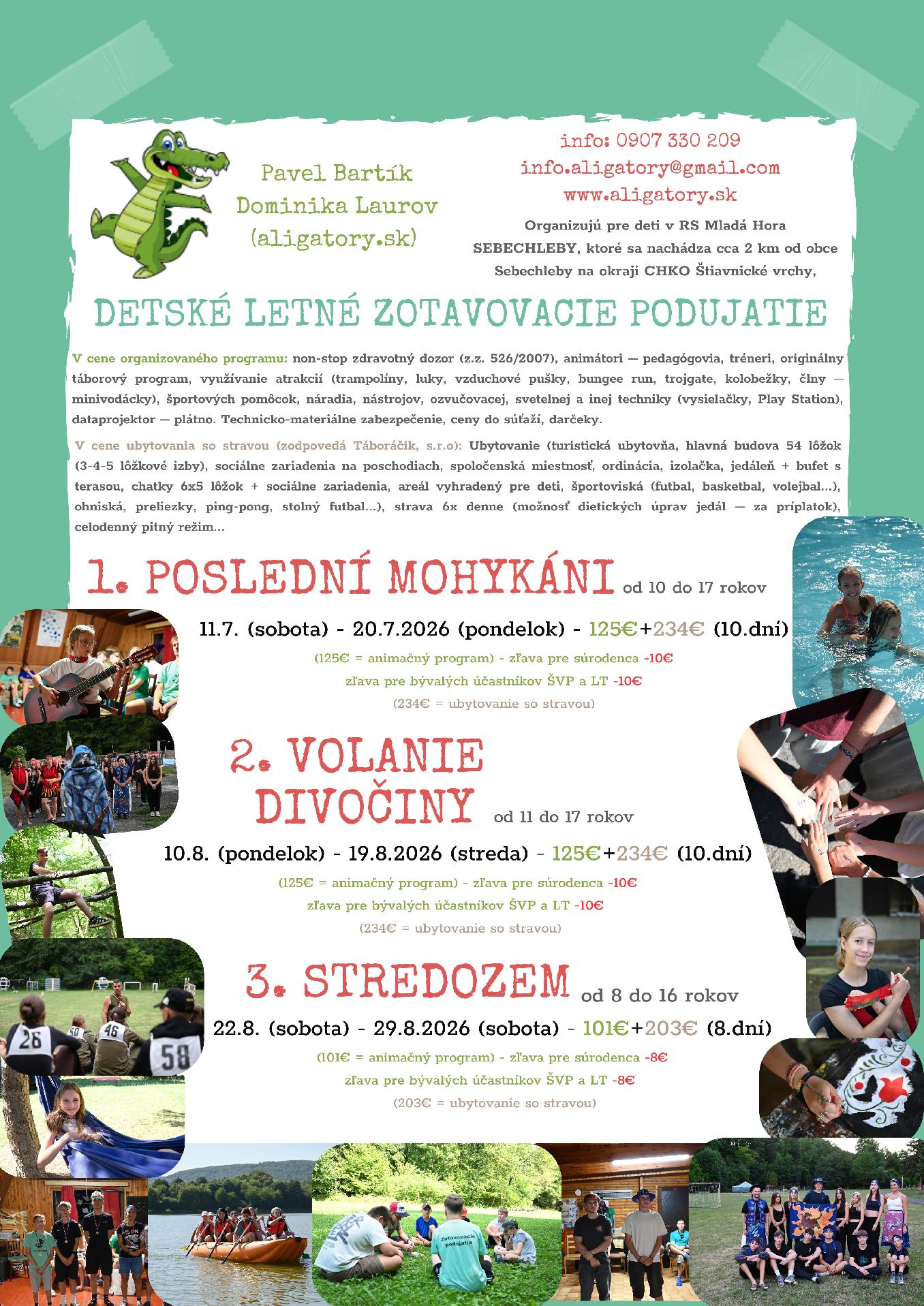 Pavel Bartík
Dominika Laurov
(aligatory.sk)

info: 0907 330 209
info.aligatory@gmail.com
www.aligatory.sk

Organizujú pre deti v RS Mladá Hora SEBECHLEBY, ktoré sa nachádza cca 2 km od obce Sebechleby na okraji CHKO Štiavnické vrchy,

DETSKÉ LETNÉ ZOTAVOVACIE PODUJATIE

V cene organizovaného programu: non-stop zdravotný dozor (z.z. 526/2007), animátori — pedagógovia, tréneri, originálny táborový program, využívanie atrakcií (trampolíny, luky, vzduchové pušky, bungee run, trojgate, kolobežky, člny — minivodácky), športových pomôcok, náradia, nástrojov, ozvučovacej, svetelnej a inej techniky (vysielačky, Play Station), dataprojektor — plátno. Technicko-materiálne zabezpečenie, ceny do súťaží, darčeky.

V cene ubytovania so stravou (zodpovedá Táboráčik, s.r.o): Ubytovanie (turistická ubytovňa, hlavná budova 54 lôžok (3-4-5 lôžkové izby), sociálne zariadenia na poschodiach, spoločenská miestnosť, ordinácia, izolačka, jedáleň + bufet s terasou, chatky 6x5 lôžok + sociálne zariadenia, areál vyhradený pre deti, športoviská (futbal, basketbal, volejbal...), ohniská, preliezky, ping-pong, stolný futbal...), strava 6x denne (možnosť dietických úprav jedál — za príplatok), celodenný pitný režim...

1. POSLEDNÍ MOHYKÁNI od 10 do 17 rokov

11.7. (sobota) - 20.7.2026 (pondelok) - 125€+234€ (10.dní)

(125€ = animačný program) - zľava pre súrodenca -10€
zľava pre bývalých účastníkov ŠVP a LT -10€
(234€ = ubytovanie so stravou)

2. VOLANIE DIVOČINY od 11 do 17 rokov

10.8. (pondelok) - 19.8.2026 (streda) - 125€+234€ (10.dní)

(125€ = animačný program) - zľava pre súrodenca -10€
zľava pre bývalých účastníkov ŠVP a LT -10€
(234€ = ubytovanie so stravou)

3. STREDOZEM od 8 do 16 rokov

22.8. (sobota) - 29.8.2026 (sobota) - 101€+203€ (8.dní)

(101€ = animačný program) - zľava pre súrodenca -8€
zľava pre bývalých účastníkov ŠVP a LT -8€
(203€ = ubytovanie so stravou)

26 50 46 58

Zotavovacie podujatia